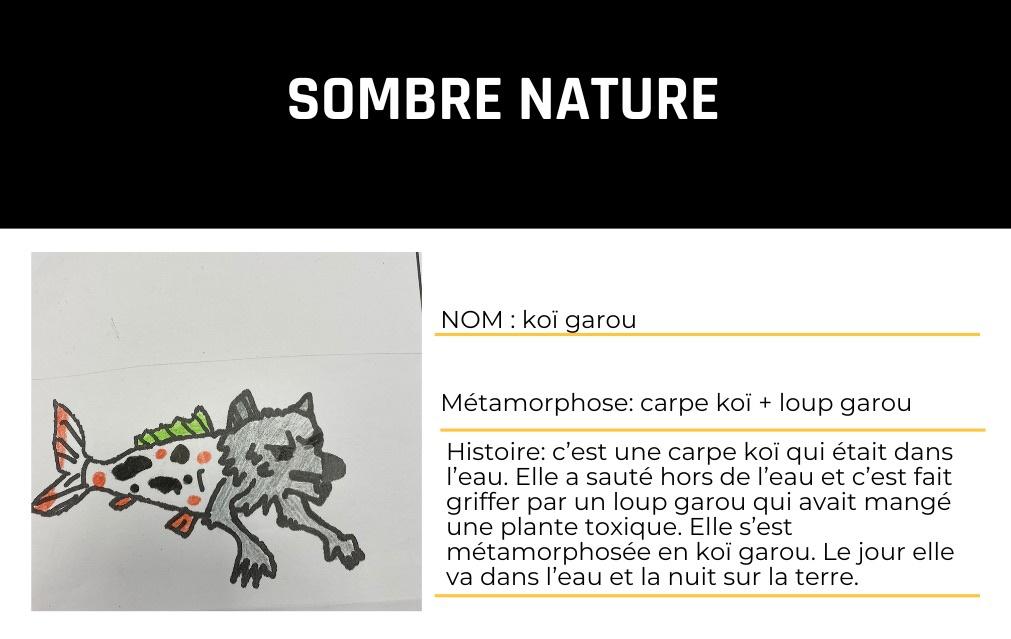 SOMBRE NATURE

NOM : koï garou

Métamorphose: carpe koï + loup garou

Histoire: c'est une carpe koï qui était dans l'eau. Elle a sauté hors de l'eau et c'est fait griffer par un loup garou qui avait mangé une plante toxique. Elle s'est métamorphosée en koï garou. Le jour elle va dans l'eau et la nuit sur la terre.